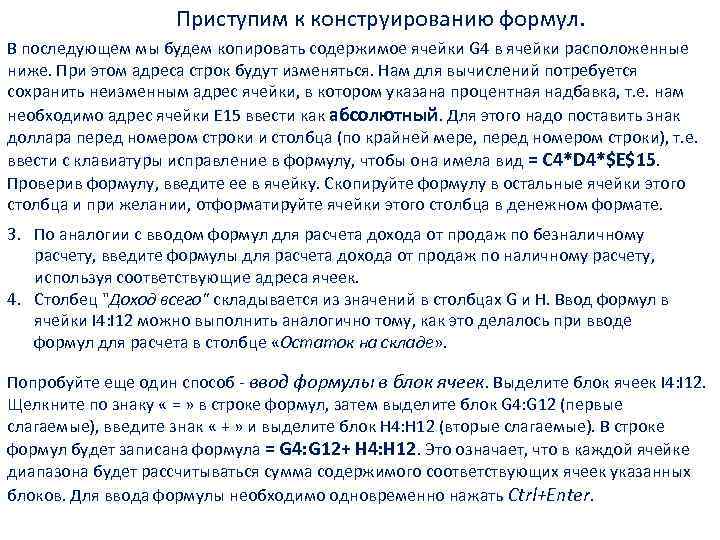 Приступим к конструированию формул.

В последующем мы будем копировать содержимое ячейки G4 в ячейки расположенные ниже. При этом адреса строк будут изменяться. Нам для вычислений потребуется сохранить неизменным адрес ячейки, в котором указана процентная надбавка, т.е. нам необходимо адрес ячейки E15 ввести как абсолютный. Для этого надо поставить знак доллара перед номером строки и столбца (по крайней мере, перед номером строки), т.е. ввести с клавиатуры исправление в формулу, чтобы она имела вид = C4*D4*$E$15. Проверив формулу, введите ее в ячейку. Скопируйте формулу в остальные ячейки этого столбца и при желании, отформатируйте ячейки этого столбца в денежном формате.

3. По аналогии с вводом формул для расчета дохода от продаж по безналичному расчету, введите формулы для расчета дохода от продаж по наличному расчету, используя соответствующие адреса ячеек.
4. Столбец "Доход всего" складывается из значений в столбцах G и H. Ввод формул в ячейки I4:I12 можно выполнить аналогично тому, как это делалось при вводе формул для расчета в столбце «Остаток на складе».

Попробуйте еще один способ - ввод формулы в блок ячеек. Выделите блок ячеек I4:I12. Щелкните по знаку « = » в строке формул, затем выделите блок G4:G12 (первые слагаемые), введите знак « + » и выделите блок H4:H12 (вторые слагаемые). В строке формул будет записана формула = G4:G12+ H4:H12. Это означает, что в каждой ячейке диапазона будет рассчитываться сумма содержимого соответствующих ячеек указанных блоков. Для ввода формулы необходимо одновременно нажать Ctrl+Enter.